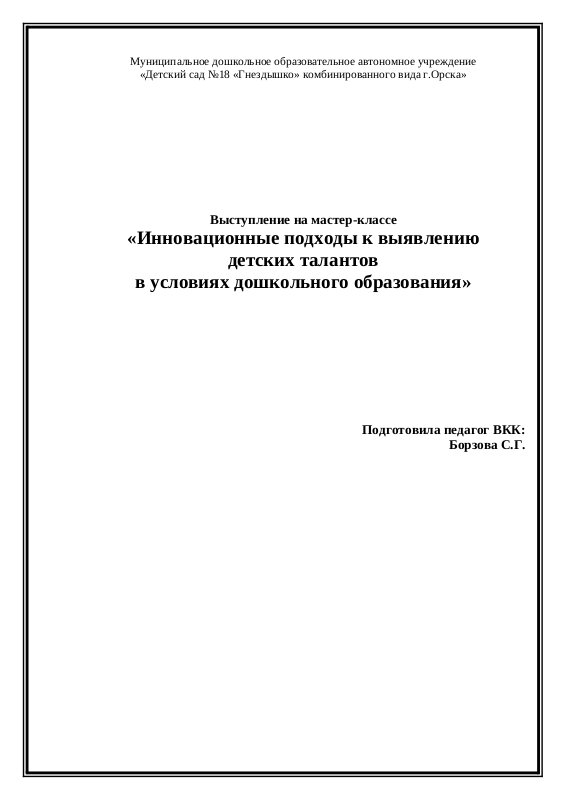 Муниципальное дошкольное образовательное автономное учреждение
«Детский сад №18 «Гнездышко» комбинированного вида г.Орска»

Выступление на мастер-классе
«Инновационные подходы к выявлению детских талантов в условиях дошкольного образования»

Подготовила педагог ВКК:
Борзова С.Г.